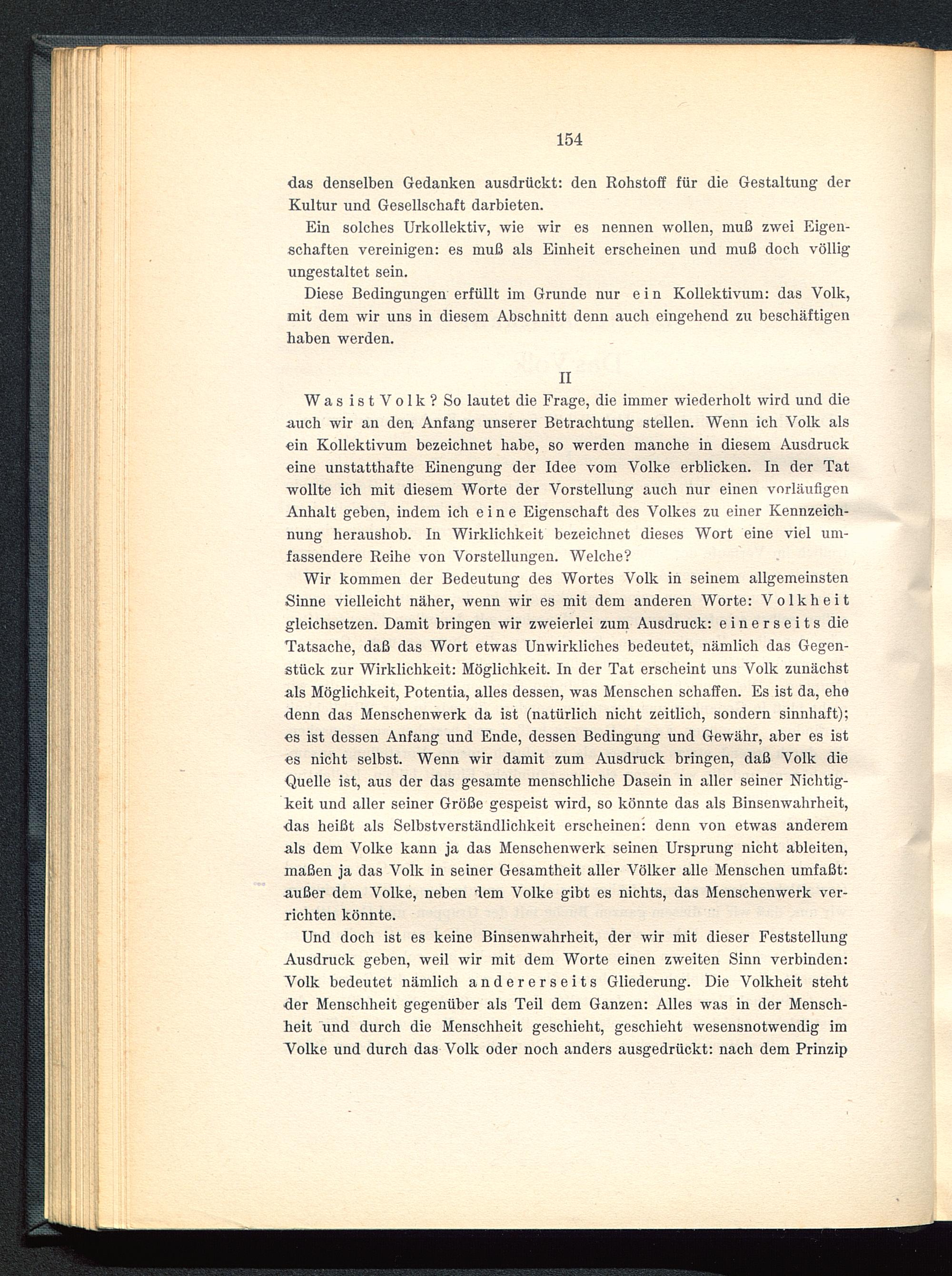 154

das denselben Gedanken ausdrückt: den Rohstoff für die Gestaltung der Kultur und Gesellschaft darbieten.

Ein solches Urkollektiv, wie wir es nennen wollen, muß zwei Eigenschaften vereinigen: es muß als Einheit erscheinen und muß doch völlig ungestaltet sein.

Diese Bedingungen erfüllt im Grunde nur ein Kollektivum: das Volk, mit dem wir uns in diesem Abschnitt denn auch eingehend zu beschäftigen haben werden.

II

Was ist Volk? So lautet die Frage, die immer wiederholt wird und die auch wir an den Anfang unserer Betrachtung stellen. Wenn ich Volk als ein Kollektivum bezeichnet habe, so werden manche in diesem Ausdruck eine unstatthafte Einengung der Idee vom Volke erblicken. In der Tat wollte ich mit diesem Worte der Vorstellung auch nur einen vorläufigen Anhalt geben, indem ich eine Eigenschaft des Volkes zu einer Kennzeichnung heraushob. In Wirklichkeit bezeichnet dieses Wort eine viel umfassendere Reihe von Vorstellungen. Welche?

Wir kommen der Bedeutung des Wortes Volk in seinem allgemeinsten Sinne vielleicht näher, wenn wir es mit dem anderen Worte: Volkheit gleichsetzen. Damit bringen wir zweierlei zum Ausdruck: einerseits die Tatsache, daß das Wort etwas Unwirkliches bedeutet, nämlich das Gegenstück zur Wirklichkeit: Möglichkeit. In der Tat erscheint uns Volk zunächst als Möglichkeit, Potentia, alles dessen, was Menschen schaffen. Es ist da, ehe denn das Menschenwerk da ist (natürlich nicht zeitlich, sondern sinnhaft); es ist dessen Anfang und Ende, dessen Bedingung und Gewähr, aber es ist es nicht selbst. Wenn wir damit zum Ausdruck bringen, daß Volk die Quelle ist, aus der das gesamte menschliche Dasein in aller seiner Nichtigkeit und aller seiner Größe gespeist wird, so könnte das als Binsenwahrheit, das heißt als Selbstverständlichkeit erscheinen: denn von etwas anderem als dem Volke kann ja das Menschenwerk seinen Ursprung nicht ableiten, maßen ja das Volk in seiner Gesamtheit aller Völker alle Menschen umfaßt: außer dem Volke, neben dem Volke gibt es nichts, das Menschenwerk verrichten könnte.

Und doch ist es keine Binsenwahrheit, der wir mit dieser Feststellung Ausdruck geben, weil wir mit dem Worte einen zweiten Sinn verbinden: Volk bedeutet nämlich andererseits Gliederung. Die Volkheit steht der Menschheit gegenüber als Teil dem Ganzen: Alles was in der Menschheit und durch die Menschheit geschieht, geschieht wesensnotwendig im Volke und durch das Volk oder noch anders ausgedrückt: nach dem Prinzip